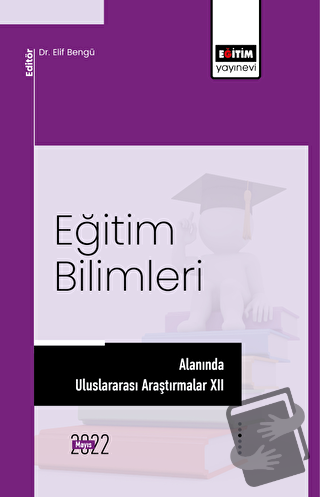 Editör Dr. Elif Bengü

EĞİTİM yayınevi

Eğitim Bilimleri

Alanında Uluslararası Araştırmalar XII

Mayıs 2022